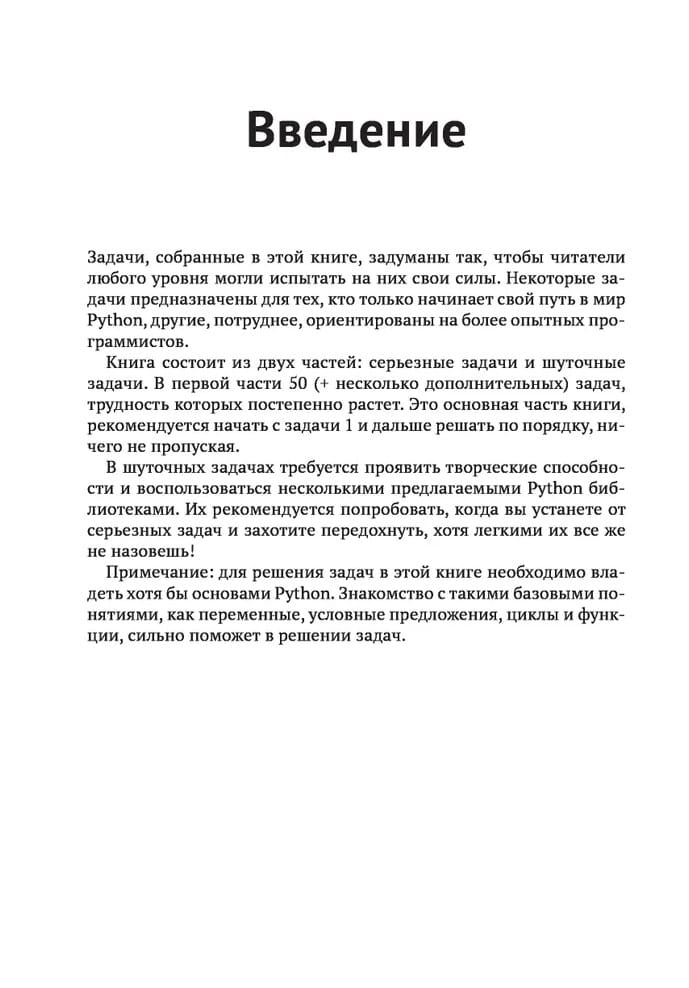 Введение

Задачи, собранные в этой книге, задуманы так, чтобы читатели любого уровня могли испытать на них свои силы. Некоторые задачи предназначены для тех, кто только начинает свой путь в мир Python, другие, потруднее, ориентированы на более опытных программистов.

Книга состоит из двух частей: серьезные задачи и шуточные задачи. В первой части 50 (+ несколько дополнительных) задач, трудность которых постепенно растет. Это основная часть книги, рекомендуется начать с задачи 1 и дальше решать по порядку, ничего не пропуская.

В шуточных задачах требуется проявить творческие способности и воспользоваться несколькими предлагаемыми Python библиотеками. Их рекомендуется попробовать, когда вы устанете от серьезных задач и захотите передохнуть, хотя легкими их все же не назовешь!

Примечание: для решения задач в этой книге необходимо владеть хотя бы основами Python. Знакомство с такими базовыми понятиями, как переменные, условные предложения, циклы и функции, сильно поможет в решении задач.